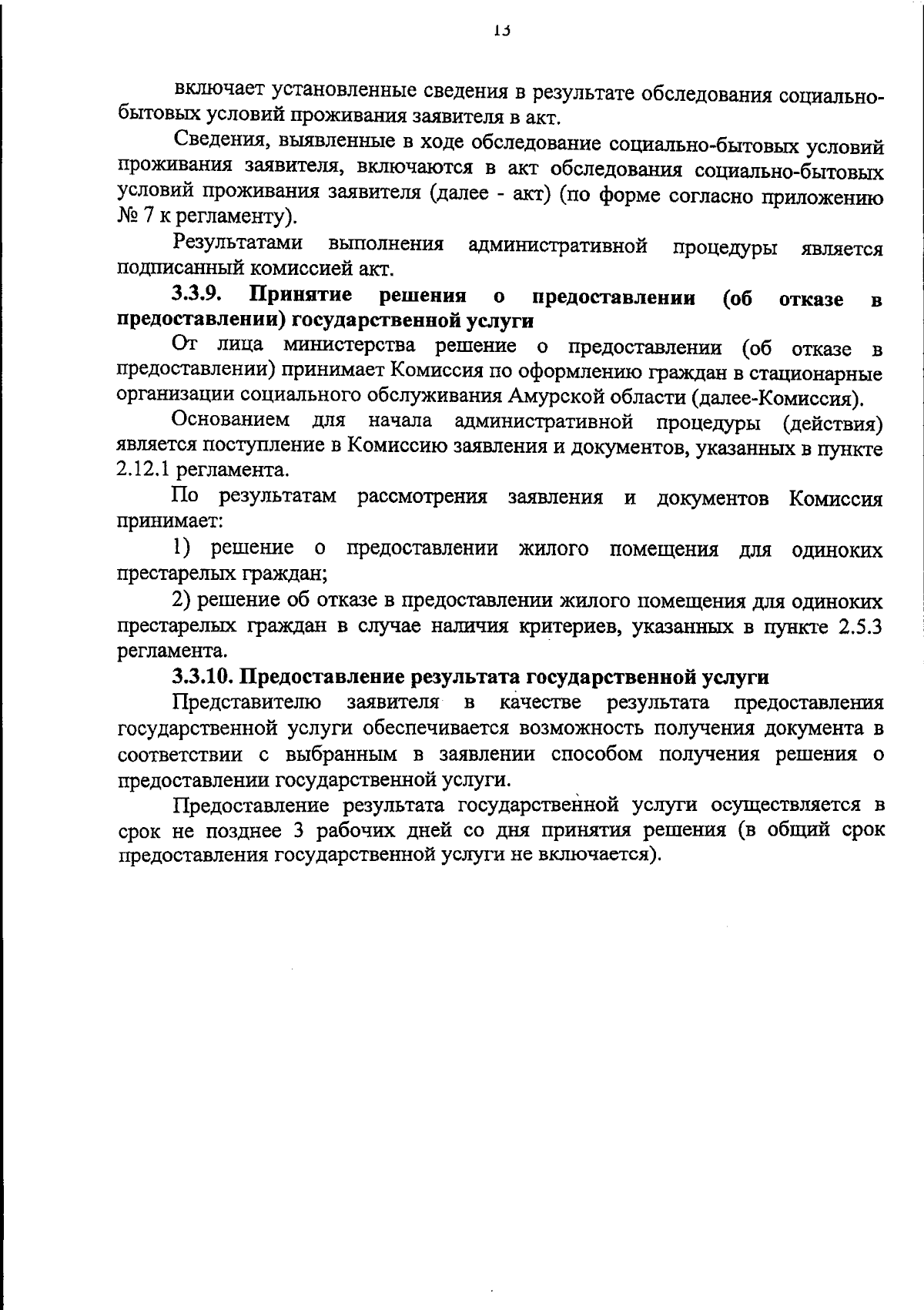 13

включает установленные сведения в результате обследования социально-бытовых условий проживания заявителя в акт.

Сведения, выявленные в ходе обследование социально-бытовых условий проживания заявителя, включаются в акт обследования социально-бытовых условий проживания заявителя (далее - акт) (по форме согласно приложению № 7 к регламенту).

Результатами выполнения административной процедуры является подписанный комиссией акт.

3.3.9. Принятие решения о предоставлении (об отказе в предоставлении) государственной услуги

От лица министерства решение о предоставлении (об отказе в предоставлении) принимает Комиссия по оформлению граждан в стационарные организации социального обслуживания Амурской области (далее-Комиссия).

Основанием для начала административной процедуры (действия) является поступление в Комиссию заявления и документов, указанных в пункте 2.12.1 регламента.

По результатам рассмотрения заявления и документов Комиссия принимает:

1) решение о предоставлении жилого помещения для одиноких престарелых граждан;

2) решение об отказе в предоставлении жилого помещения для одиноких престарелых граждан в случае наличия критериев, указанных в пункте 2.5.3 регламента.

3.3.10. Предоставление результата государственной услуги

Представителю заявителя в качестве результата предоставления государственной услуги обеспечивается возможность получения документа в соответствии с выбранным в заявлении способом получения решения о предоставлении государственной услуги.

Предоставление результата государственной услуги осуществляется в срок не позднее 3 рабочих дней со дня принятия решения (в общий срок предоставления государственной услуги не включается).